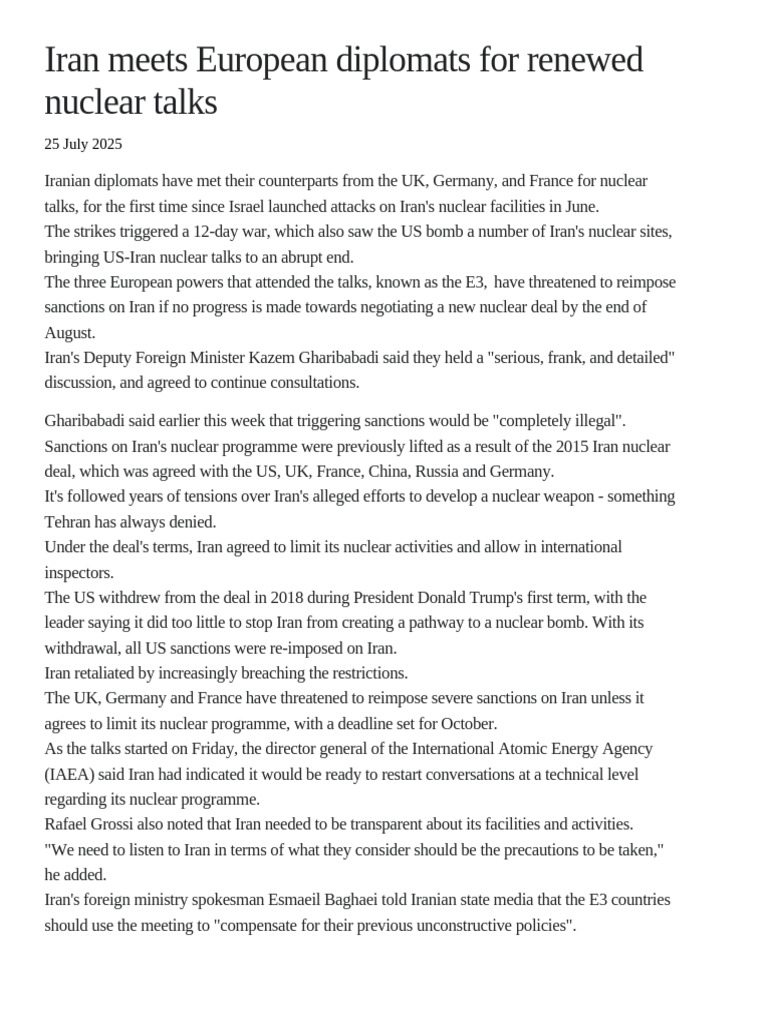 Iran meets European diplomats for renewed nuclear talks

25 July 2025

Iranian diplomats have met their counterparts from the UK, Germany, and France for nuclear talks, for the first time since Israel launched attacks on Iran's nuclear facilities in June.
The strikes triggered a 12-day war, which also saw the US bomb a number of Iran's nuclear sites, bringing US-Iran nuclear talks to an abrupt end.
The three European powers that attended the talks, known as the E3, have threatened to reimpose sanctions on Iran if no progress is made towards negotiating a new nuclear deal by the end of August.
Iran's Deputy Foreign Minister Kazem Gharibabadi said they held a "serious, frank, and detailed" discussion, and agreed to continue consultations.

Gharibabadi said earlier this week that triggering sanctions would be "completely illegal".
Sanctions on Iran's nuclear programme were previously lifted as a result of the 2015 Iran nuclear deal, which was agreed with the US, UK, France, China, Russia and Germany.
It's followed years of tensions over Iran's alleged efforts to develop a nuclear weapon - something Tehran has always denied.
Under the deal's terms, Iran agreed to limit its nuclear activities and allow in international inspectors.
The US withdrew from the deal in 2018 during President Donald Trump's first term, with the leader saying it did too little to stop Iran from creating a pathway to a nuclear bomb. With its withdrawal, all US sanctions were re-imposed on Iran.
Iran retaliated by increasingly breaching the restrictions.
The UK, Germany and France have threatened to reimpose severe sanctions on Iran unless it agrees to limit its nuclear programme, with a deadline set for October.
As the talks started on Friday, the director general of the International Atomic Energy Agency (IAEA) said Iran had indicated it would be ready to restart conversations at a technical level regarding its nuclear programme.
Rafael Grossi also noted that Iran needed to be transparent about its facilities and activities.
"We need to listen to Iran in terms of what they consider should be the precautions to be taken," he added.
Iran's foreign ministry spokesman Esmaeil Baghaei told Iranian state media that the E3 countries should use the meeting to "compensate for their previous unconstructive policies".